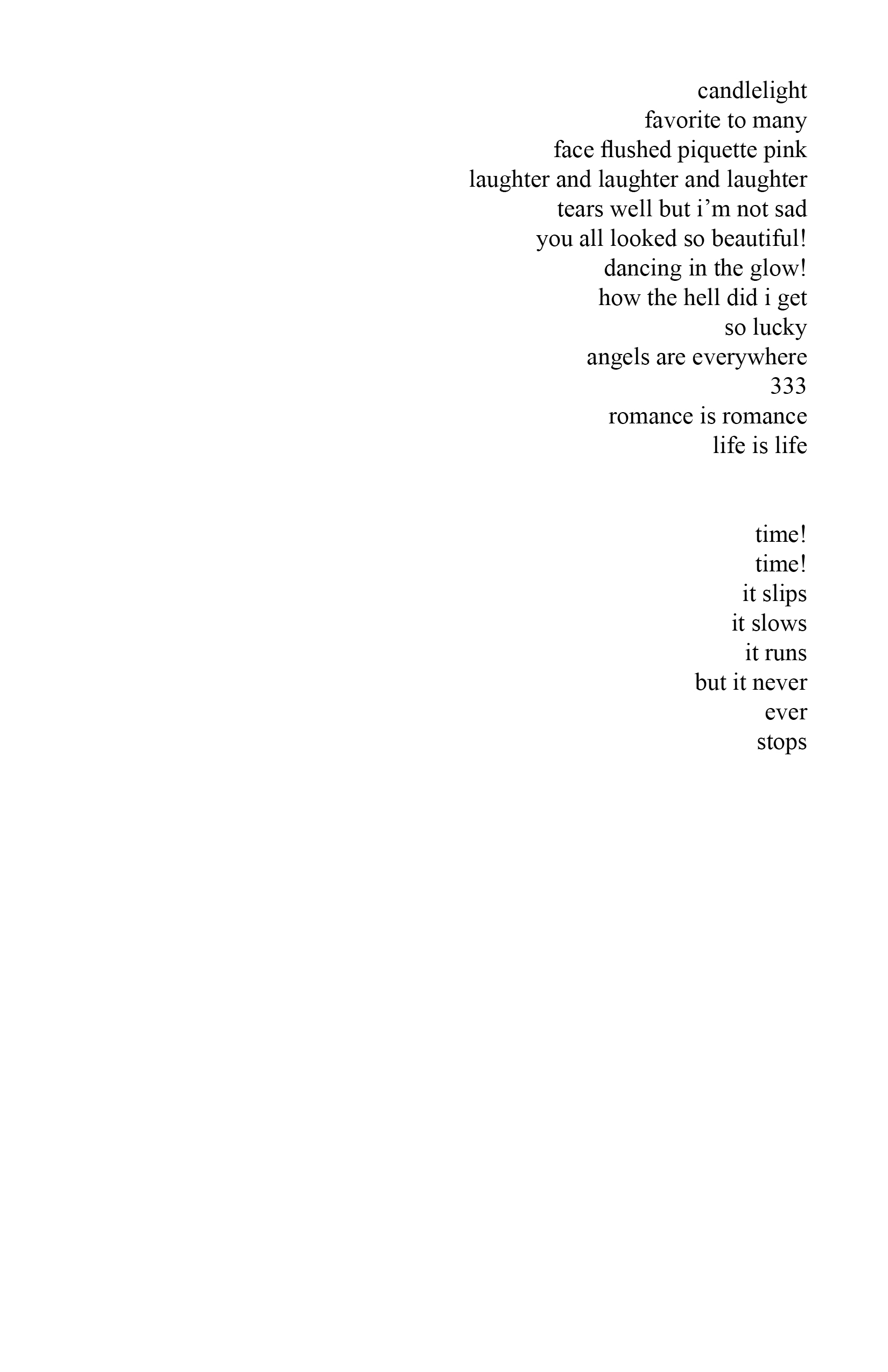 candlelight
favorite to many
face flushed piquette pink
laughter and laughter and laughter
tears well but i'm not sad
you all looked so beautiful!
dancing in the glow!
how the hell did i get
so lucky
angels are everywhere
333
romance is romance
life is life

time!
time!
it slips
it slows
it runs
but it never
ever
stops